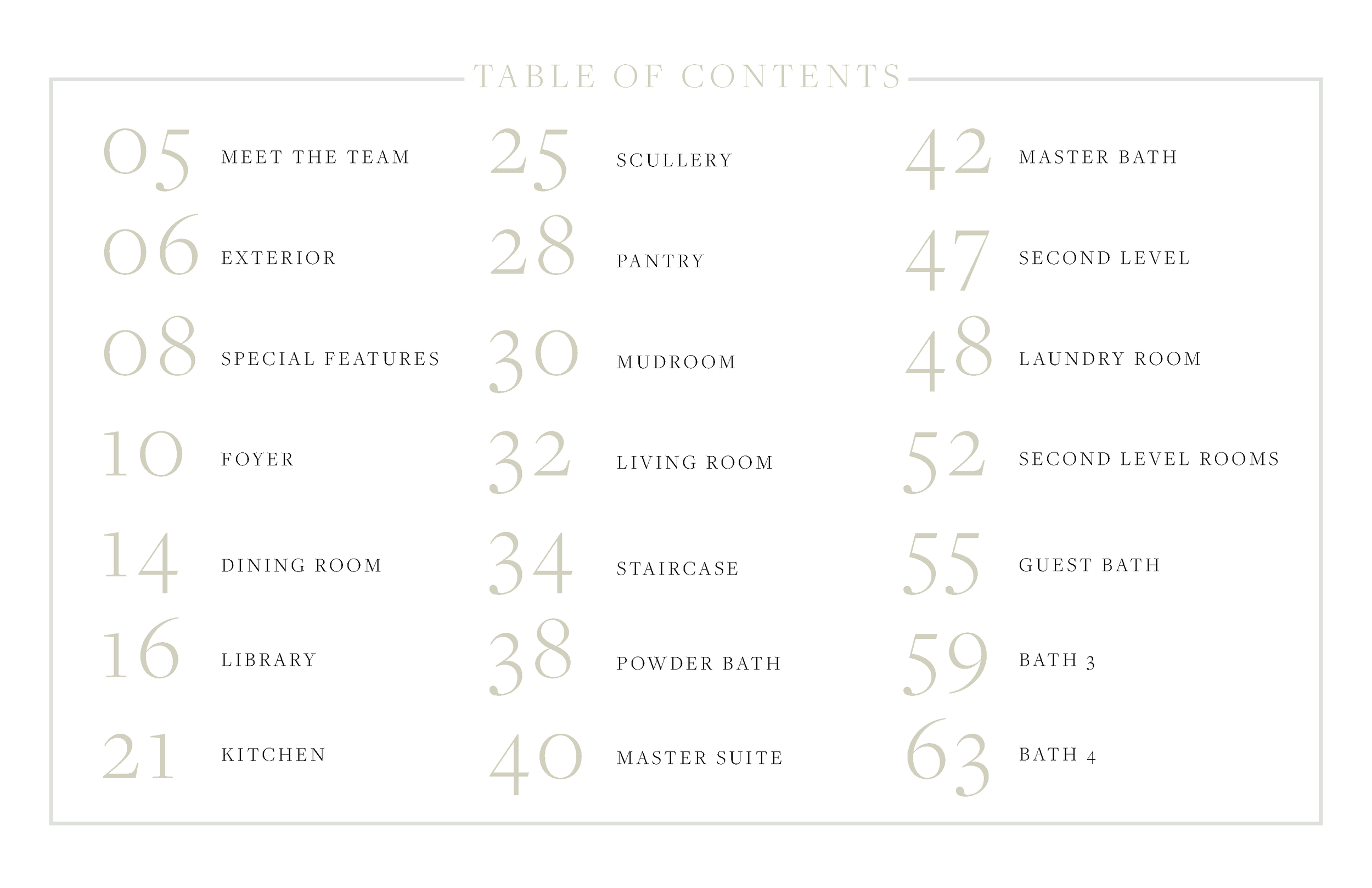 TABLE OF CONTENTS

05 MEET THE TEAM
06 EXTERIOR
08 SPECIAL FEATURES
10 FOYER
14 DINING ROOM
16 LIBRARY
21 KITCHEN

25 SCULLERY
28 PANTRY
30 MUDROOM
32 LIVING ROOM
34 STAIRCASE
38 POWDER BATH
40 MASTER SUITE

42 MASTER BATH
47 SECOND LEVEL
48 LAUNDRY ROOM
52 SECOND LEVEL ROOMS
55 GUEST BATH
59 BATH 3
63 BATH 4